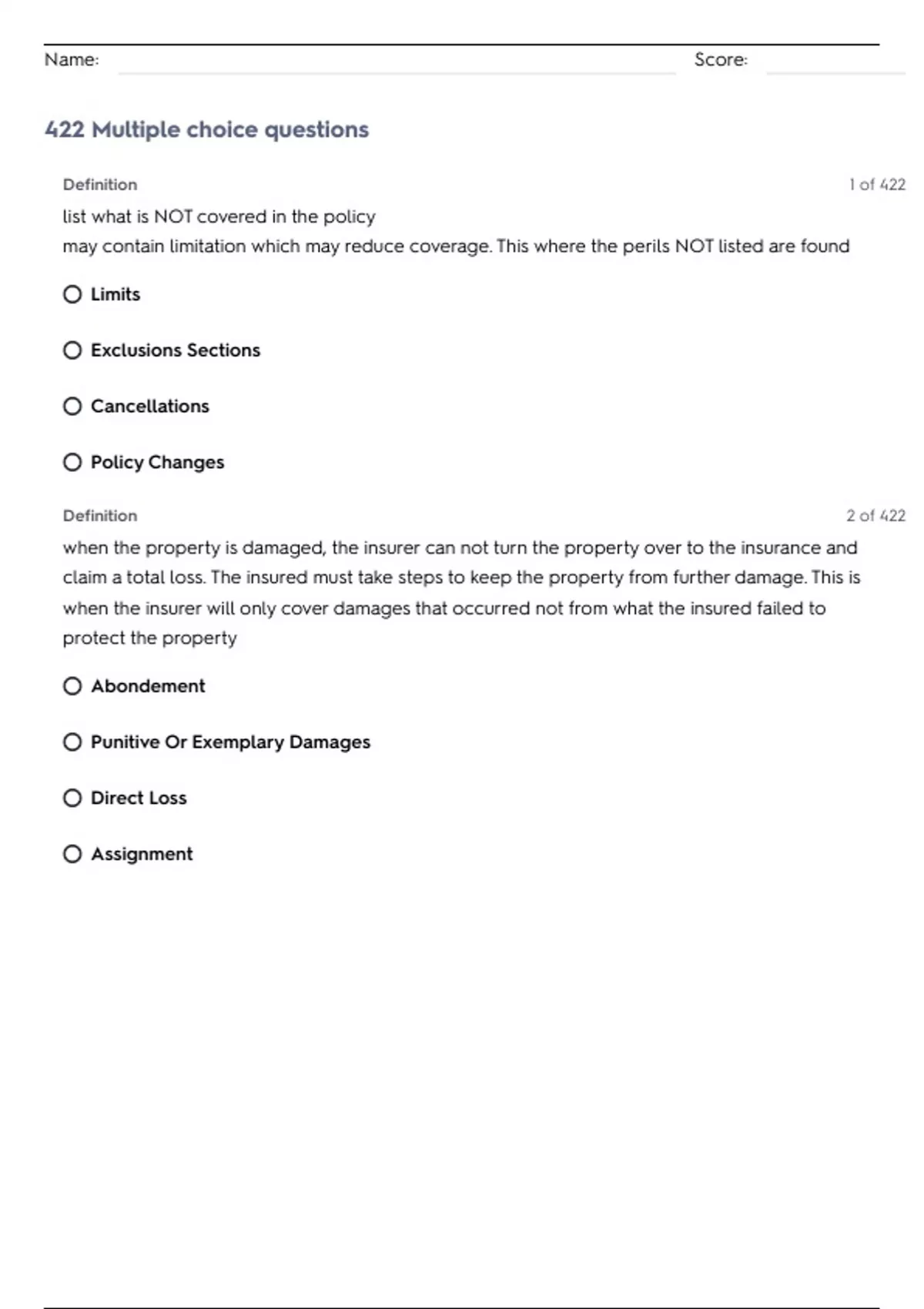 Name: Score:

422 Multiple choice questions

Definition

1 of 422

list what is NOT covered in the policy
may contain limitation which may reduce coverage. This where the perils NOT listed are found

Limits

Exclusions Sections

Cancellations

Policy Changes

Definition

2 of 422

when the property is damaged, the insurer can not turn the property over to the insurance and claim a total loss. The insured must take steps to keep the property from further damage. This is when the insurer will only cover damages that occurred not from what the insured failed to protect the property

Abondement

Punitive Or Exemplary Damages

Direct Loss

Assignment